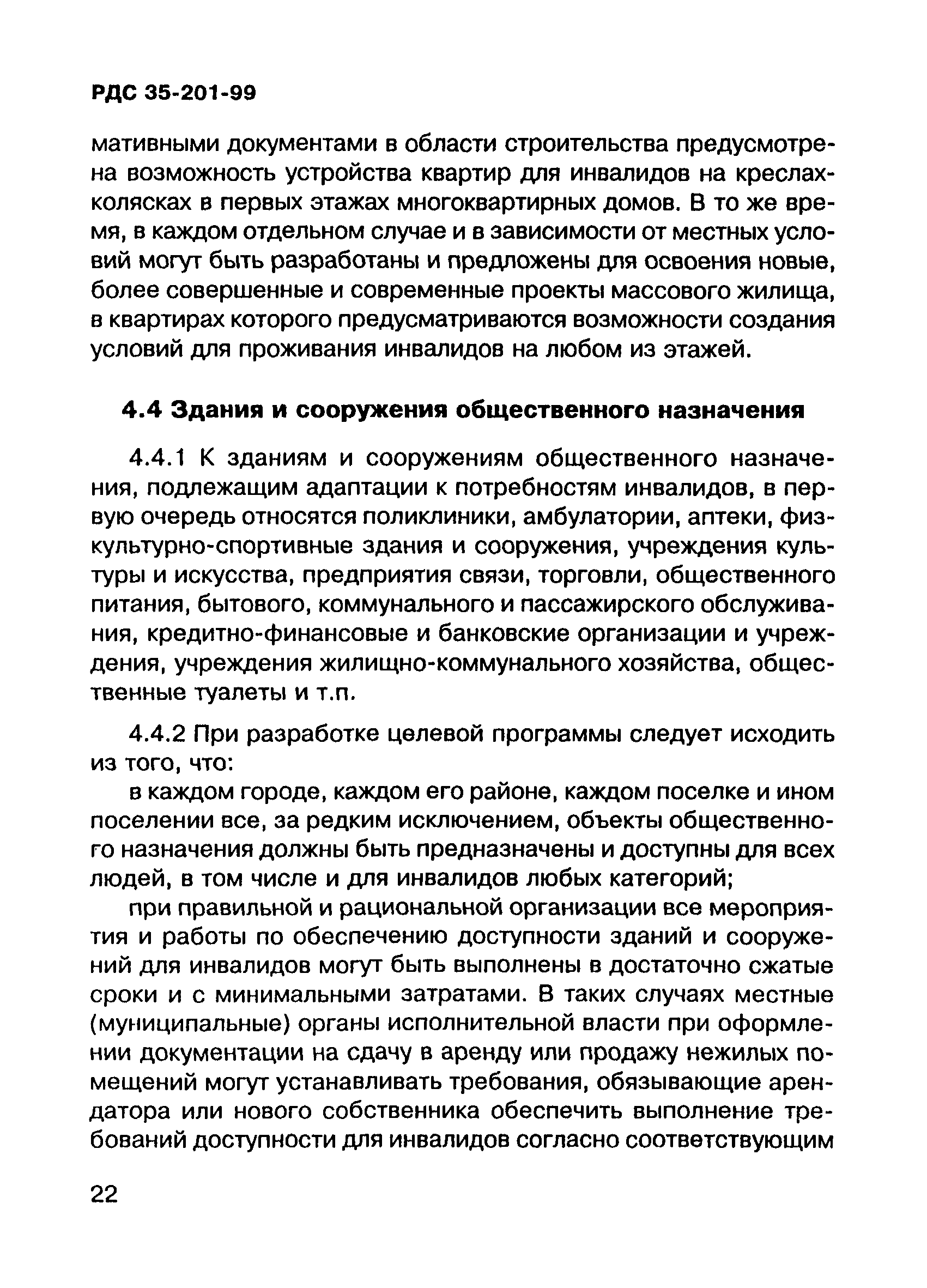 РДС 35-201-99

мативными документами в области строительства предусмотрена возможность устройства квартир для инвалидов на креслах-колясках в первых этажах многоквартирных домов. В то же время, в каждом отдельном случае и в зависимости от местных условий могут быть разработаны и предложены для освоения новые, более совершенные и современные проекты массового жилища, в квартирах которого предусматриваются возможности создания условий для проживания инвалидов на любом из этажей.

4.4 Здания и сооружения общественного назначения

4.4.1 К зданиям и сооружениям общественного назначения, подлежащим адаптации к потребностям инвалидов, в первую очередь относятся поликлиники, амбулатории, аптеки, физкультурно-спортивные здания и сооружения, учреждения культуры и искусства, предприятия связи, торговли, общественного питания, бытового, коммунального и пассажирского обслуживания, кредитно-финансовые и банковские организации и учреждения, учреждения жилищно-коммунального хозяйства, общественные туалеты и т.п.

4.4.2 При разработке целевой программы следует исходить из того, что:

в каждом городе, каждом его районе, каждом поселке и ином поселении все, за редким исключением, объекты общественного назначения должны быть предназначены и доступны для всех людей, в том числе и для инвалидов любых категорий;

при правильной и рациональной организации все мероприятия и работы по обеспечению доступности зданий и сооружений для инвалидов могут быть выполнены в достаточно сжатые сроки и с минимальными затратами. В таких случаях местные (муниципальные) органы исполнительной власти при оформлении документации на сдачу в аренду или продажу нежилых помещений могут устанавливать требования, обязывающие арендатора или нового собственника обеспечить выполнение требований доступности для инвалидов согласно соответствующим

22